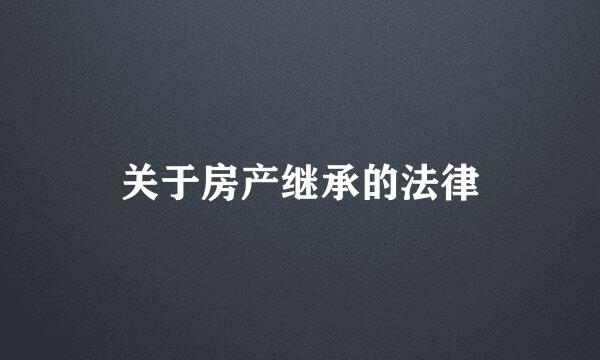 关于房产继承的法律